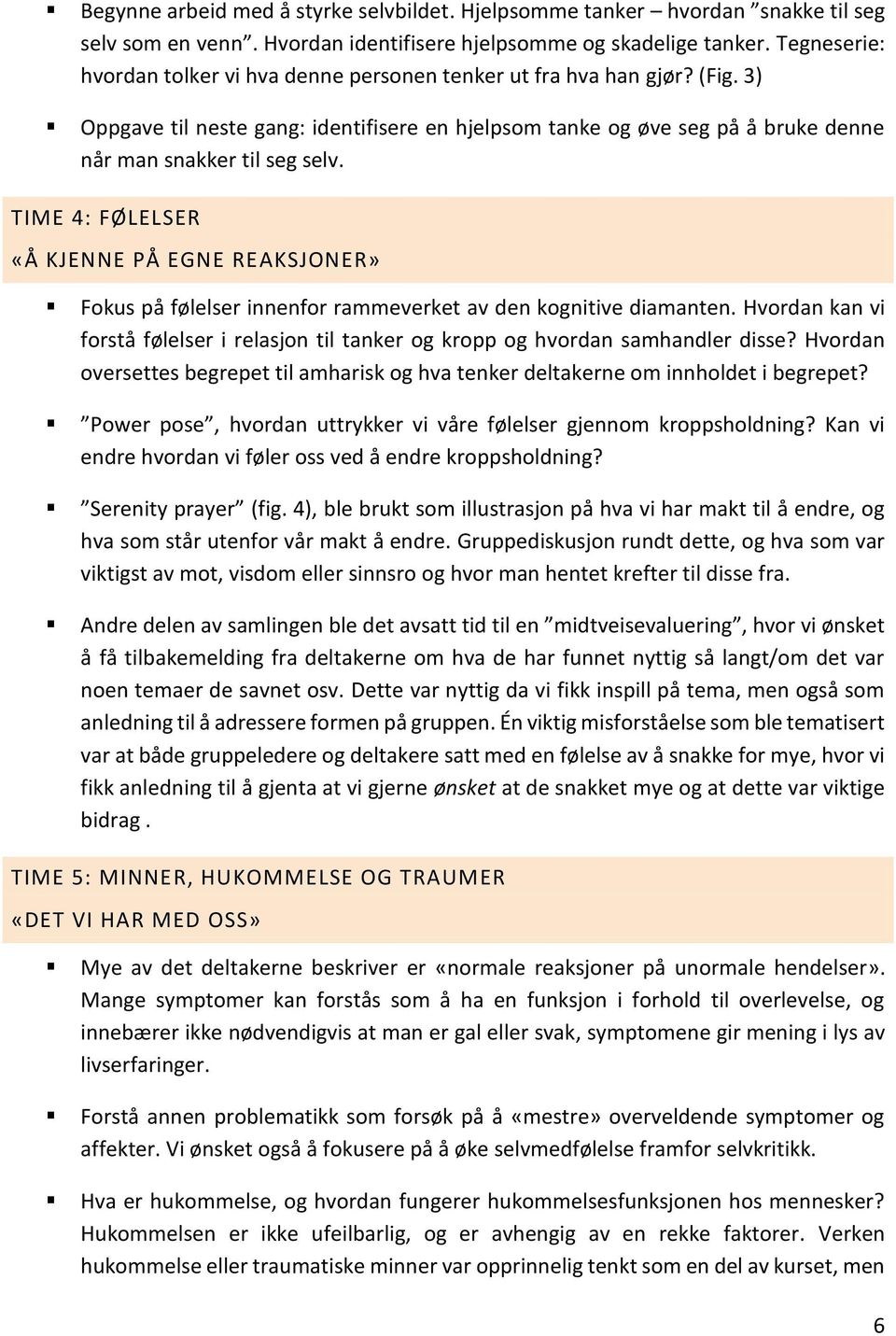 ▪ Begynne arbeid med å styrke selvbildet. Hjelpsomme tanker – hvordan ”snakke til seg selv som en venn”. Hvordan identifisere hjelpsomme og skadelige tanker. Tegneserie: hvordan tolker vi hva denne personen tenker ut fra hva han gjør? (Fig. 3)

▪ Oppgave til neste gang: identifisere en hjelpsom tanke og øve seg på å bruke denne når man snakker til seg selv.

TIME 4: FØLELSER

«Å KJENNE PÅ EGNE REAKSJONER»

▪ Fokus på følelser innenfor rammeverket av den kognitive diamanten. Hvordan kan vi forstå følelser i relasjon til tanker og kropp og hvordan samhandler disse? Hvordan oversettes begrepet til amharisk og hva tenker deltakerne om innholdet i begrepet?

▪ ”Power pose”, hvordan uttrykker vi våre følelser gjennom kroppsholdning? Kan vi endre hvordan vi føler oss ved å endre kroppsholdning?

▪ ”Serenity prayer” (fig. 4), ble brukt som illustrasjon på hva vi har makt til å endre, og hva som står utenfor vår makt å endre. Gruppediskusjon rundt dette, og hva som var viktigst av mot, visdom eller sinnsro og hvor man hentet krefter til disse fra.

▪ Andre delen av samlingen ble det avsatt tid til en ”midtveisevaluering”, hvor vi ønsket å få tilbakemelding fra deltakerne om hva de har funnet nyttig så langt/om det var noen temaer de savnet osv. Dette var nyttig da vi fikk inspill på tema, men også som anledning til å adressere formen på gruppen. Én viktig misforståelse som ble tematisert var at både gruppeledere og deltakere satt med en følelse av å snakke for mye, hvor vi fikk anledning til å gjenta at vi gjerne ønsket at de snakket mye og at dette var viktige bidrag .

TIME 5: MINNER, HUKOMMELSE OG TRAUMER

«DET VI HAR MED OSS»

▪ Mye av det deltakerne beskriver er «normale reaksjoner på unormale hendelser». Mange symptomer kan forstås som å ha en funksjon i forhold til overlevelse, og innebærer ikke nødvendigvis at man er gal eller svak, symptomene gir mening i lys av livserfaringer.

▪ Forstå annen problematikk som forsøk på å «mestre» overveldende symptomer og affekter. Vi ønsket også å fokusere på å øke selvmedfølelse framfor selvkritikk.

▪ Hva er hukommelse, og hvordan fungerer hukommelsesfunksjonen hos mennesker? Hukommelsen er ikke ufeilbarlig, og er avhengig av en rekke faktorer. Verken hukommelse eller traumatiske minner var opprinnelig tenkt som en del av kurset, men

6